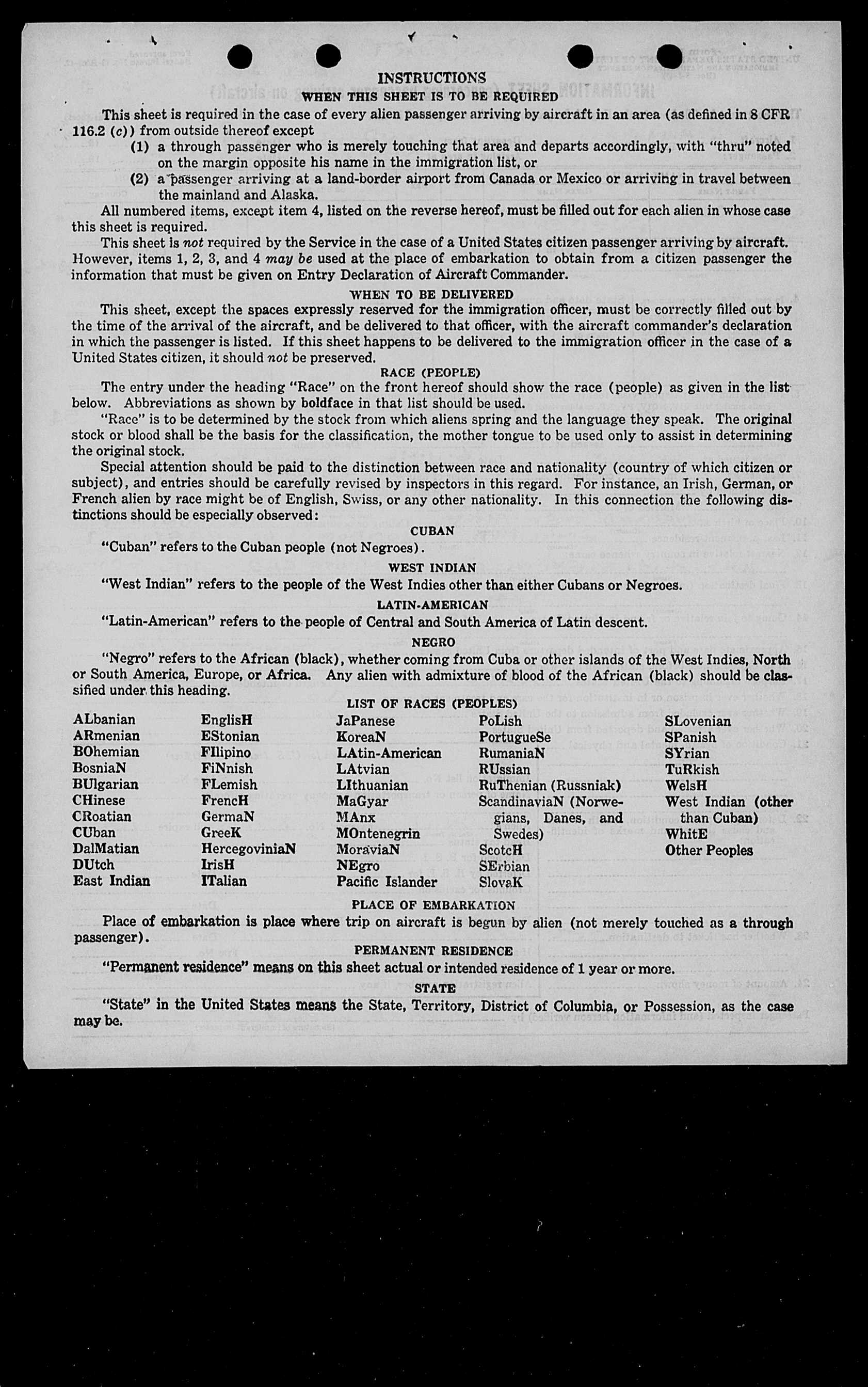 INSTRUCTIONS

WHEN THIS SHEET IS TO BE REQUIRED

This sheet is required in the case of every alien passenger arriving by aircraft in an area (as defined in 8 CFR 116.2 (c)) from outside thereof except

(1) a through passenger who is merely touching that area and departs accordingly, with "thru" noted on the margin opposite his name in the immigration list, or

(2) a passenger arriving at a land-border airport from Canada or Mexico or arriving in travel between the mainland and Alaska.

All numbered items, except item 4, listed on the reverse hereof, must be filled out for each alien in whose case this sheet is required.

This sheet is not required by the Service in the case of a United States citizen passenger arriving by aircraft. However, items 1, 2, 3, and 4 may be used at the place of embarkation to obtain from a citizen passenger the information that must be given on Entry Declaration of Aircraft Commander.

WHEN TO BE DELIVERED

This sheet, except the spaces expressly reserved for the immigration officer, must be correctly filled out by the time of the arrival of the aircraft, and be delivered to that officer, with the aircraft commander's declaration in which the passenger is listed. If this sheet happens to be delivered to the immigration officer in the case of a United States citizen, it should not be preserved.

RACE (PEOPLE)

The entry under the heading "Race" on the front hereof should show the race (people) as given in the list below. Abbreviations as shown by boldface in that list should be used.

"Race" is to be determined by the stock from which aliens spring and the language they speak. The original stock or blood shall be the basis for the classification, the mother tongue to be used only to assist in determining the original stock.

Special attention should be paid to the distinction between race and nationality (country of which citizen or subject), and entries should be carefully revised by inspectors in this regard. For instance, an Irish, German, or French alien by race might be of English, Swiss, or any other nationality. In this connection the following distinctions should be especially observed:

CUBAN

"Cuban" refers to the Cuban people (not Negroes).

WEST INDIAN

"West Indian" refers to the people of the West Indies other than either Cubans or Negroes.

LATIN-AMERICAN

"Latin-American" refers to the people of Central and South America of Latin descent.

NEGRO

"Negro" refers to the African (black), whether coming from Cuba or other islands of the West Indies, North or South America, Europe, or Africa. Any alien with admixture of blood of the African (black) should be classified under this heading.

LIST OF RACES (PEOPLES)

ALbanian
ARmenian
BOhemian
BosniaN
BUlgarian
CHinese
CRoatian
CUban
DalMatian
DUtch
East Indian

EnglisH
EStonian
FIlipino
FiNnish
FLemish
FrencH
GermaN
GreeK
HercegoviniaN
IrisH
ITalian

JaPanese
KoreaN
LAtin-American
LAtvian
LIthuanian
MaGyar
MAnx
MOntenegrin
MoraviaN
NEgro
Pacific Islander

PoLish
PortugueSe
RumaniaN
RUssian
RuThenian (Russniak)
ScandinaviaN (Norwegians, Danes, and Swedes)
ScotcH
SErbian
SlovaK

SLovenian
SPanish
SYrian
TuRkish
WelsH
West Indian (other than Cuban)
WhitE
Other Peoples

PLACE OF EMBARKATION

Place of embarkation is place where trip on aircraft is begun by alien (not merely touched as a through passenger).

PERMANENT RESIDENCE

"Permanent residence" means on this sheet actual or intended residence of 1 year or more.

STATE

"State" in the United States means the State, Territory, District of Columbia, or Possession, as the case may be.